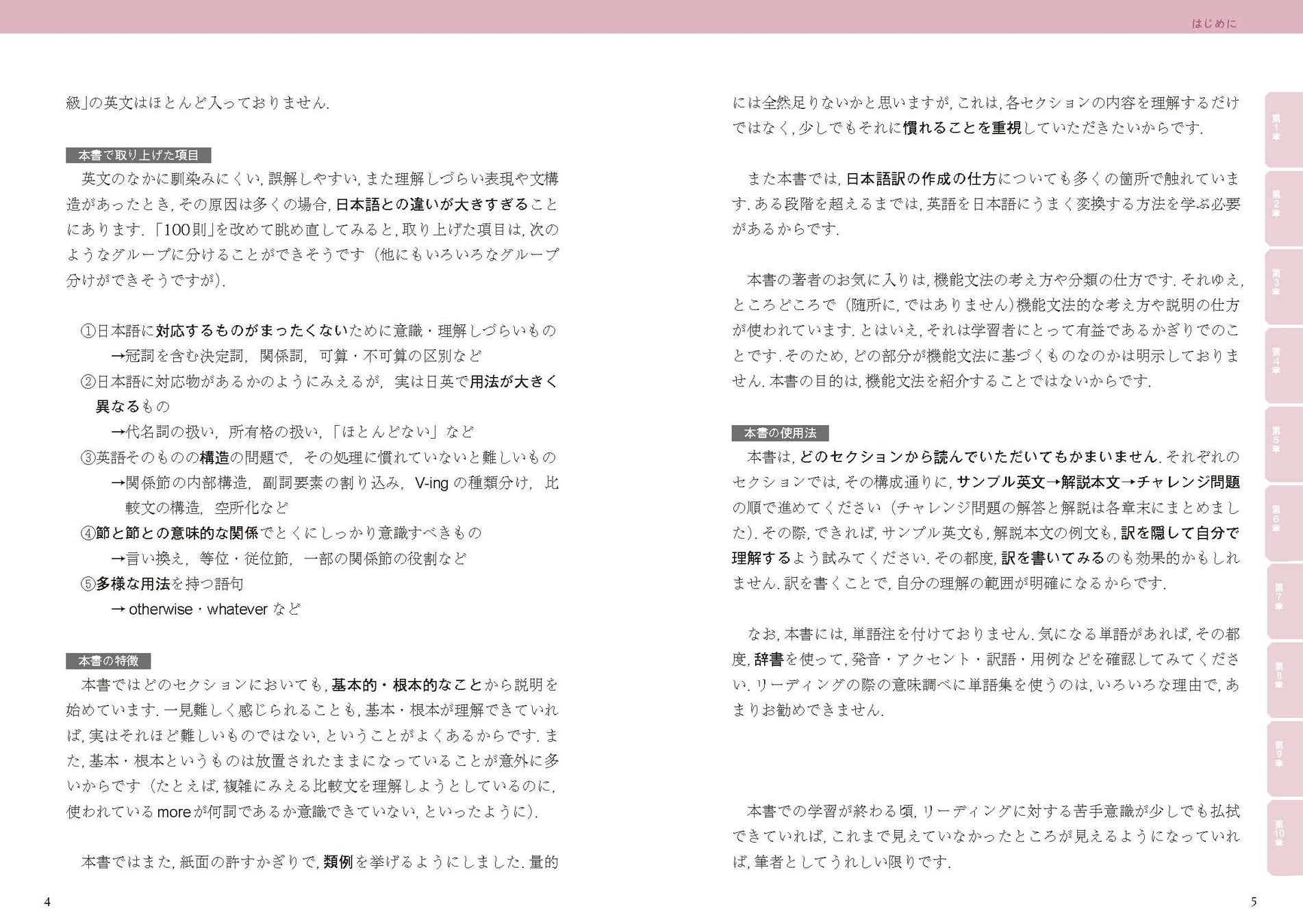 はじめに

級」の英文はほとんど入っておりません.

本書で取り上げた項目

英文のなかに馴染みにくい, 誤解しやすい, また理解しづらい表現や文構造があったとき, その原因は多くの場合, 日本語との違いが大きすぎることにあります. 「100則」を改めて眺め直してみると, 取り上げた項目は, 次のようなグループに分けることができそうです（他にもいろいろなグループ分けができそうですが).

①日本語に対応するものがまったくないために意識・理解しづらいもの
→冠詞を含む決定詞, 関係詞, 可算・不可算の区別など
②日本語に対応物があるかのようにみえるが, 実は日英で用法が大きく異なるもの
→代名詞の扱い, 所有格の扱い, 「ほとんどない」など
③英語そのものの構造の問題で, その処理に慣れていないと難しいもの
→関係節の内部構造, 副詞要素の割り込み, V-ing の種類分け, 比較文の構造, 空所化など
④節と節との意味的な関係でとくにしっかり意識すべきもの
→言い換え, 等位・従位節, 一部の関係節の役割など
⑤多様な用法を持つ語句
→ otherwise・whatever など

本書の特徴

本書ではどのセクションにおいても, 基本的・根本的なことから説明を始めています. 一見難しく感じられることも, 基本・根本が理解できていれば, 実はそれほど難しいものではない, ということがよくあるからです. また, 基本・根本というものは放置されたままになっていることが意外に多いからです（たとえば, 複雑にみえる比較文を理解しようとしているのに, 使われている more が何詞であるか意識できていない, といったように).

本書ではまた, 紙面の許すかぎりで, 類例を挙げるようにしました. 量的

4

には全然足りないかと思いますが, これは, 各セクションの内容を理解するだけではなく, 少しでもそれに慣れることを重視していただきたいからです.

また本書では, 日本語訳の作成の仕方についても多くの箇所で触れています. ある段階を超えるまでは, 英語を日本語にうまく変換する方法を学ぶ必要があるからです.

本書の著者のお気に入りは, 機能文法の考え方や分類の仕方です. それゆえ, ところどころで（随所に, ではありません）機能文法的な考え方や説明の仕方が使われています. とはいえ, それは学習者にとって有益であるかぎりでのことです. そのため, どの部分が機能文法に基づくものなのかは明示しておりません. 本書の目的は, 機能文法を紹介することではないからです.

本書の使用法

本書は, どのセクションから読んでいただいてもかまいません. それぞれのセクションでは, その構成通りに, サンプル英文→解説本文→チャレンジ問題の順で進めてください（チャレンジ問題の解答と解説は各章末にまとめました). その際, できれば, サンプル英文も, 解説本文の例文も, 訳を隠して自分で理解するよう試みてください. その都度, 訳を書いてみるのも効果的かもしれません. 訳を書くことで, 自分の理解の範囲が明確になるからです.

なお, 本書には, 単語注を付けておりません. 気になる単語があれば, その都度, 辞書を使って, 発音・アクセント・訳語・用例などを確認してみてください. リーディングの際の意味調べに単語集を使うのは, いろいろな理由で, あまりお勧めできません.

本書での学習が終わる頃, リーディングに対する苦手意識が少しでも払拭できていれば, これまで見えていなかったところが見えるようになっていれば, 筆者としてうれしい限りです.

5

第1章
第2章
第3章
第4章
第5章
第6章
第7章
第8章
第9章
第10章